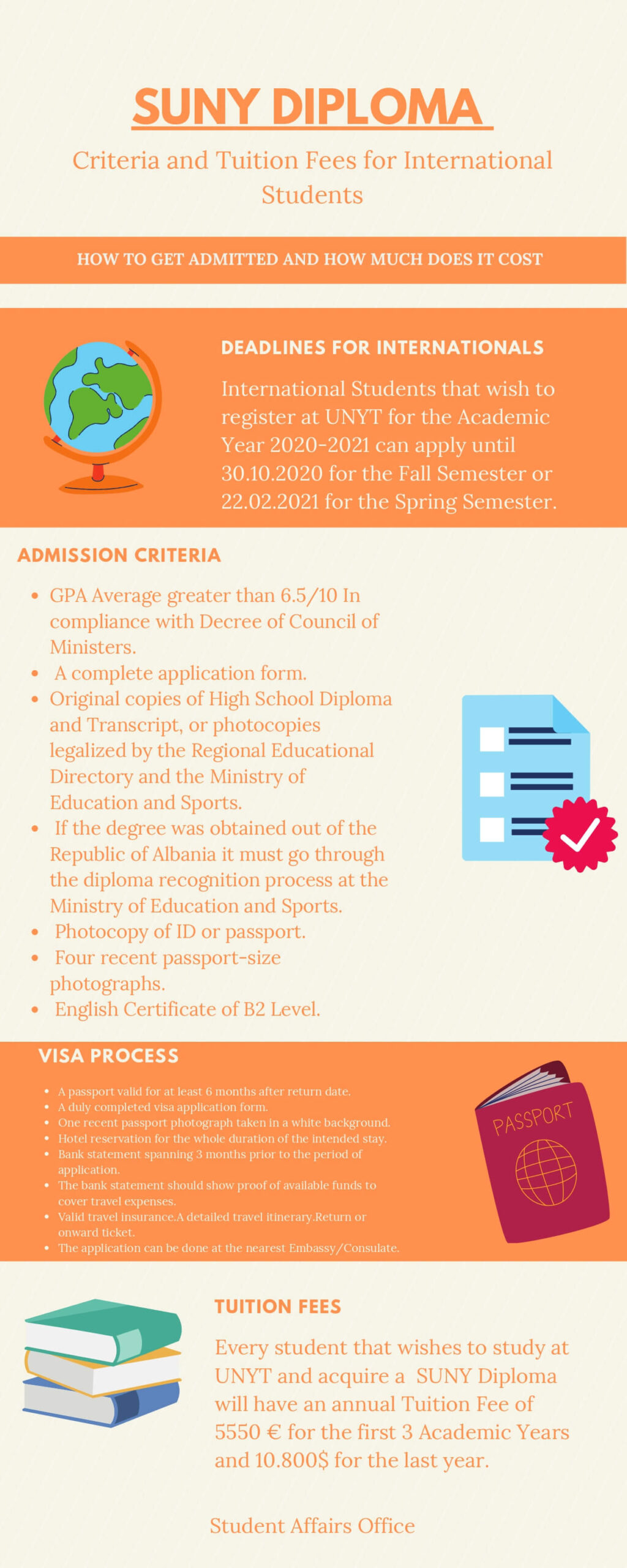 SUNY DIPLOMA

Criteria and Tuition Fees for International Students

HOW TO GET ADMITTED AND HOW MUCH DOES IT COST

DEADLINES FOR INTERNATIONALS

International Students that wish to register at UNYT for the Academic Year 2020-2021 can apply until 30.10.2020 for the Fall Semester or 22.02.2021 for the Spring Semester.

ADMISSION CRITERIA

- GPA Average greater than 6.5/10 In compliance with Decree of Council of Ministers.
- A complete application form.
- Original copies of High School Diploma and Transcript, or photocopies legalized by the Regional Educational Directory and the Ministry of Education and Sports.
- If the degree was obtained out of the Republic of Albania it must go through the diploma recognition process at the Ministry of Education and Sports.
- Photocopy of ID or passport.
- Four recent passport-size photographs.
- English Certificate of B2 Level.

VISA PROCESS

- A passport valid for at least 6 months after return date.
- A duly completed visa application form.
- One recent passport photograph taken in a white background.
- Hotel reservation for the whole duration of the intended stay.
- Bank statement spanning 3 months prior to the period of application.
- The bank statement should show proof of available funds to cover travel expenses.
- Valid travel insurance.A detailed travel itinerary.Return or onward ticket.
- The application can be done at the nearest Embassy/Consulate.

PASSPORT

TUITION FEES

Every student that wishes to study at UNYT and acquire a SUNY Diploma will have an annual Tuition Fee of 5550 € for the first 3 Academic Years and 10.800$ for the last year.

Student Affairs Office